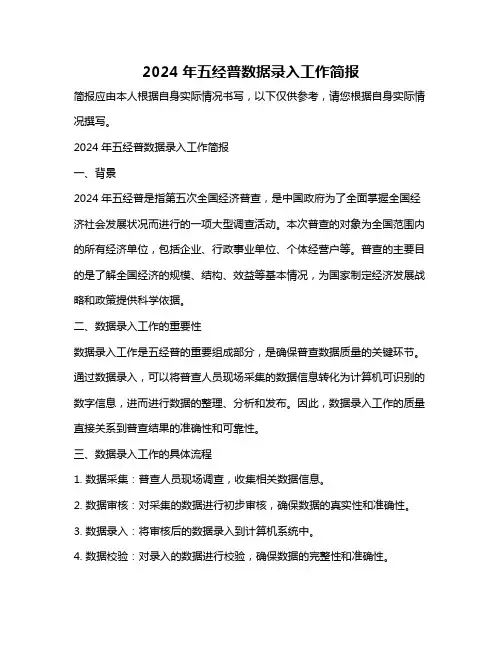 2024 年五经普数据录入工作简报

简报应由本人根据自身实际情况书写，以下仅供参考，请您根据自身实际情况撰写。

2024 年五经普数据录入工作简报

一、背景

2024 年五经普是指第五次全国经济普查，是中国政府为了全面掌握全国经济社会发展状况而进行的一项大型调查活动。本次普查的对象为全国范围内的所有经济单位，包括企业、行政事业单位、个体经营户等。普查的主要目的是了解全国经济的规模、结构、效益等基本情况，为国家制定经济发展战略和政策提供科学依据。

二、数据录入工作的重要性

数据录入工作是五经普的重要组成部分，是确保普查数据质量的关键环节。通过数据录入，可以将普查人员现场采集的数据信息转化为计算机可识别的数字信息，进而进行数据的整理、分析和发布。因此，数据录入工作的质量直接关系到普查结果的准确性和可靠性。

三、数据录入工作的具体流程

1. 数据采集：普查人员现场调查，收集相关数据信息。

2. 数据审核：对采集的数据进行初步审核，确保数据的真实性和准确性。

3. 数据录入：将审核后的数据录入到计算机系统中。

4. 数据校验：对录入的数据进行校验，确保数据的完整性和准确性。